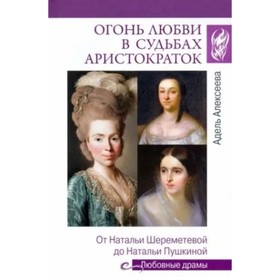 ОГОНЬ ЛЮБВИ В СУДЬБАХ АРИСТОКРАТОК

Адель Алексеева

От Натальи Шереметевой до Натальи Пушкиной

Любовные драмы